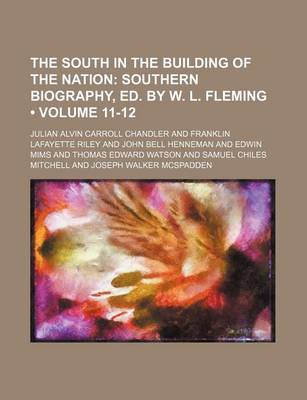 THE SOUTH IN THE BUILDING OF THE NATION: SOUTHERN BIOGRAPHY, ED. BY W. L. FLEMING • VOLUME 11-12

JULIAN ALVIN CARROLL CHANDLER AND FRANKLIN LAFAYETTE RILEY AND JOHN BELL HENNEMAN AND EDWIN MIMS AND THOMAS EDWARD WATSON AND SAMUEL CHILES MITCHELL AND JOSEPH WALKER MCSPADDEN